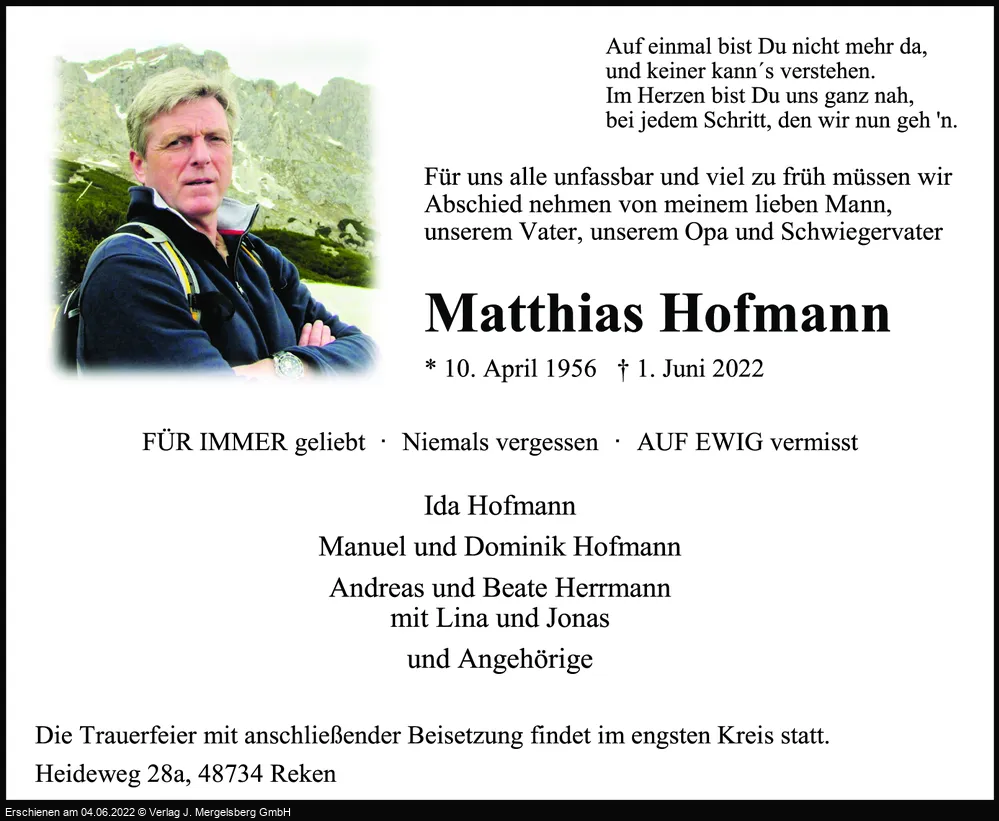 Auf einmal bist Du nicht mehr da,
und keiner kann´s verstehen.
Im Herzen bist Du uns ganz nah,
bei jedem Schritt, den wir nun geh 'n.

Für uns alle unfassbar und viel zu früh müssen wir Abschied nehmen von meinem lieben Mann, unserem Vater, unserem Opa und Schwiegervater

Matthias Hofmann

* 10. April 1956 † 1. Juni 2022

FÜR IMMER geliebt · Niemals vergessen · AUF EWIG vermisst

Ida Hofmann

Manuel und Dominik Hofmann

Andreas und Beate Herrmann
mit Lina und Jonas

und Angehörige

Die Trauerfeier mit anschließender Beisetzung findet im engsten Kreis statt.

Heideweg 28a, 48734 Reken

Erschienen am 04.06.2022 © Verlag J. Mergelsberg GmbH